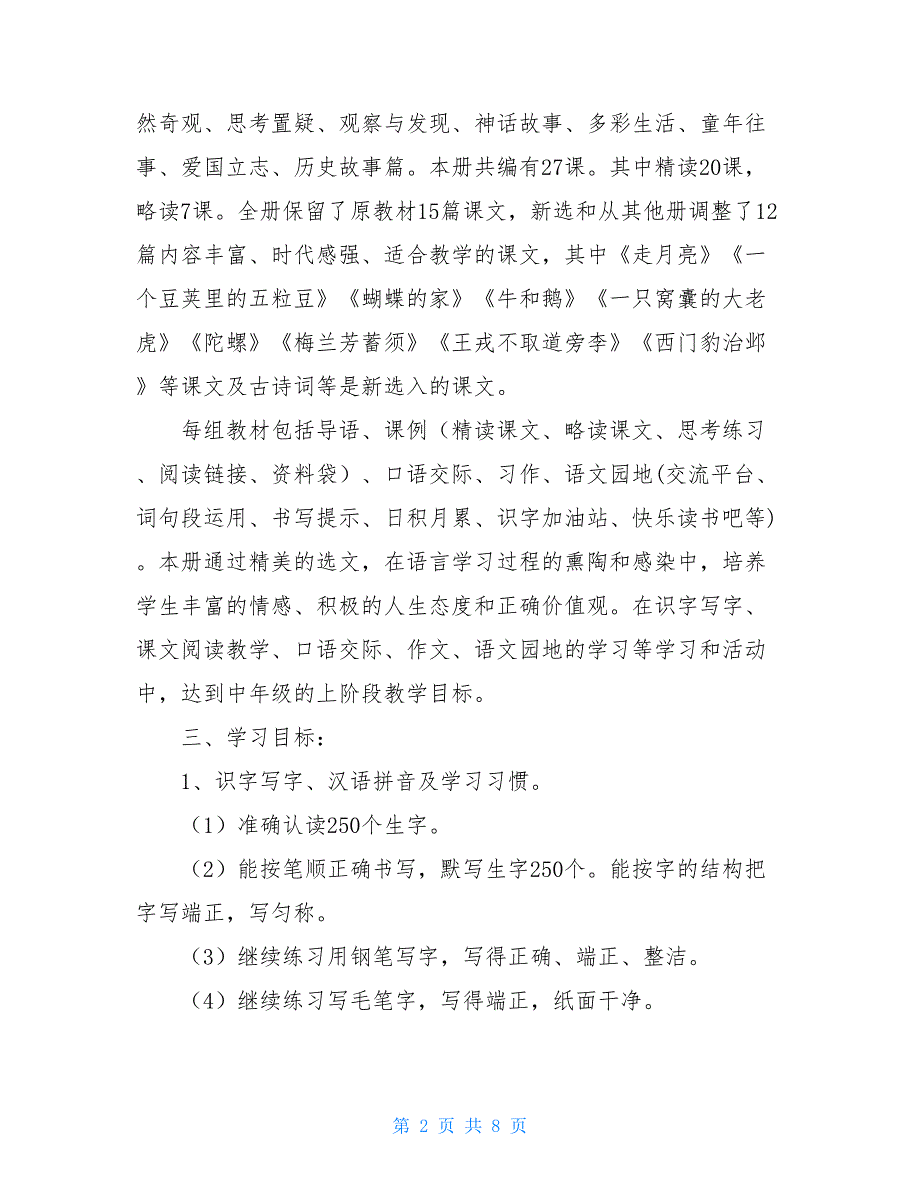 然奇观、思考置疑、观察与发现、神话故事、多彩生活、童年往事、爱国立志、历史故事篇。本册共编有27课。其中精读20课，略读7课。全册保留了原教材15篇课文，新选和从其他册调整了12篇内容丰富、时代感强、适合教学的课文，其中《走月亮》《一个豆荚里的五粒豆》《蝴蝶的家》《牛和鹅》《一只窝囊的大老虎》《陀螺》《梅兰芳蓄须》《王戎不取道旁李》《西门豹治邺》等课文及古诗词等是新选入的课文。

每组教材包括导语、课例（精读课文、略读课文、思考练习、阅读链接、资料袋）、口语交际、习作、语文园地(交流平台、词句段运用、书写提示、日积月累、识字加油站、快乐读书吧等)。本册通过精美的选文，在语言学习过程的熏陶和感染中，培养学生丰富的情感、积极的人生态度和正确价值观。在识字写字、课文阅读教学、口语交际、作文、语文园地的学习等学习和活动中，达到中年级的上阶段教学目标。

三、学习目标：

1、识字写字、汉语拼音及学习习惯。

（1）准确认读250个生字。

（2）能按笔顺正确书写，默写生字250个。能按字的结构把字写端正，写匀称。

（3）继续练习用钢笔写字，写得正确、端正、整洁。

（4）继续练习写毛笔字，写得端正，纸面干净。

第 2 页 共 8 页